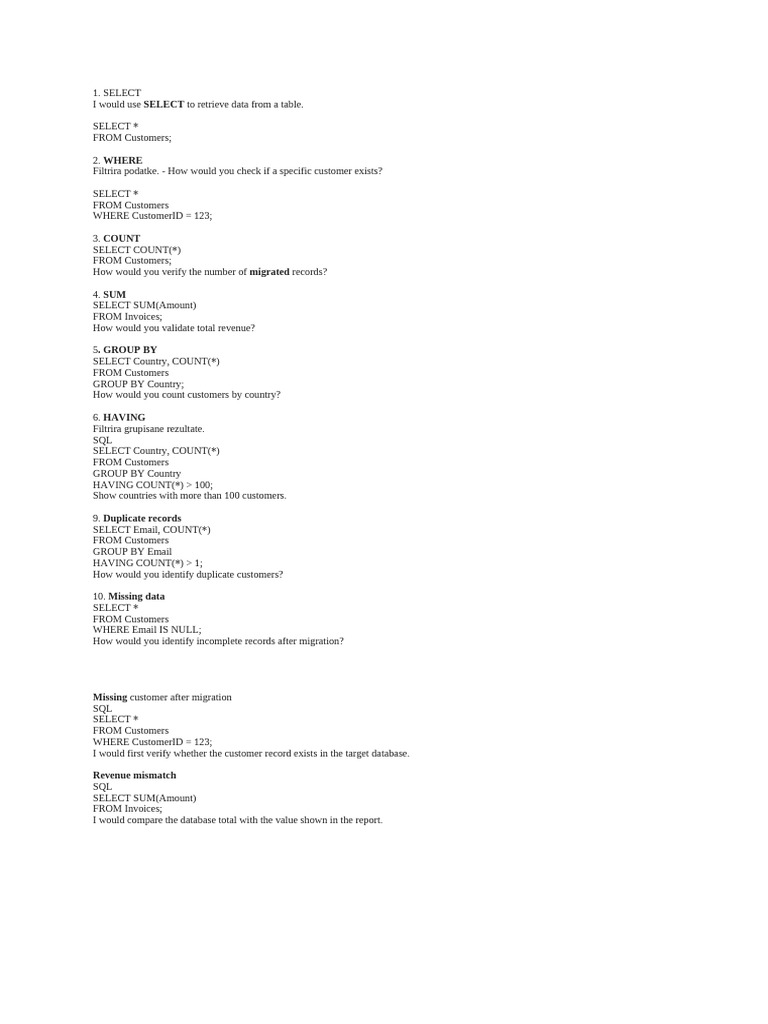 1. SELECT
I would use SELECT to retrieve data from a table.

SELECT *
FROM Customers;

2. WHERE
Filtrira podatke. - How would you check if a specific customer exists?

SELECT *
FROM Customers
WHERE CustomerID = 123;

3. COUNT
SELECT COUNT(*)
FROM Customers;
How would you verify the number of migrated records?

4. SUM
SELECT SUM(Amount)
FROM Invoices;
How would you validate total revenue?

5. GROUP BY
SELECT Country, COUNT(*)
FROM Customers
GROUP BY Country;
How would you count customers by country?

6. HAVING
Filtrira grupisane rezultate.
SQL
SELECT Country, COUNT(*)
FROM Customers
GROUP BY Country
HAVING COUNT(*) > 100;
Show countries with more than 100 customers.

9. Duplicate records
SELECT Email, COUNT(*)
FROM Customers
GROUP BY Email
HAVING COUNT(*) > 1;
How would you identify duplicate customers?

10. Missing data
SELECT *
FROM Customers
WHERE Email IS NULL;
How would you identify incomplete records after migration?

Missing customer after migration
SQL
SELECT *
FROM Customers
WHERE CustomerID = 123;
I would first verify whether the customer record exists in the target database.

Revenue mismatch
SQL
SELECT SUM(Amount)
FROM Invoices;
I would compare the database total with the value shown in the report.